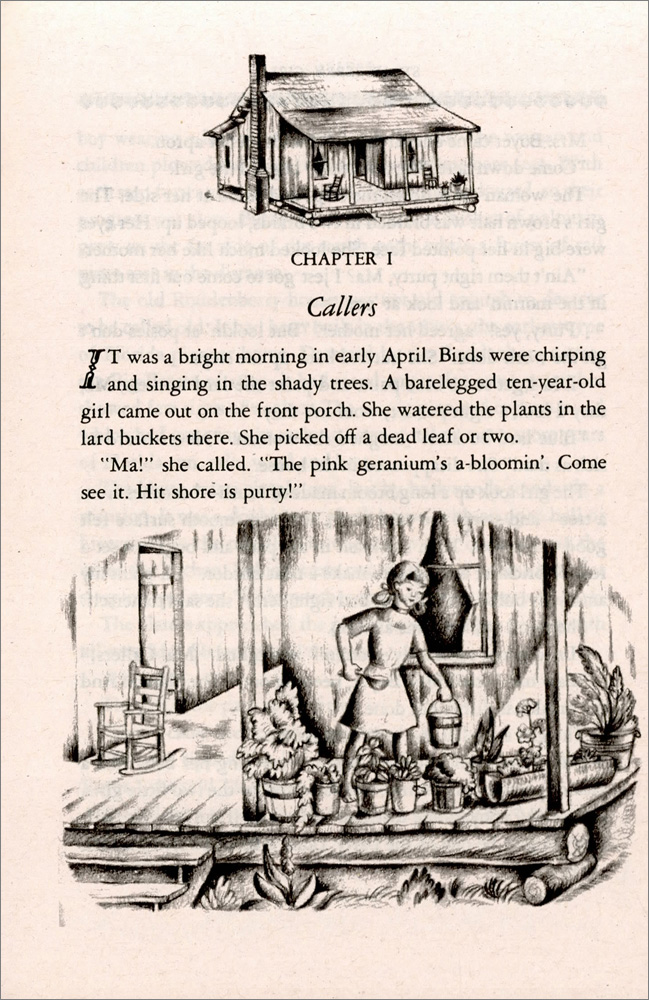 CHAPTER I

Callers

IT was a bright morning in early April. Birds were chirping and singing in the shady trees. A barelegged ten-year-old girl came out on the front porch. She watered the plants in the lard buckets there. She picked off a dead leaf or two.

"Ma!" she called. "The pink geranium's a-bloomin'. Come see it. Hit shore is purty!"